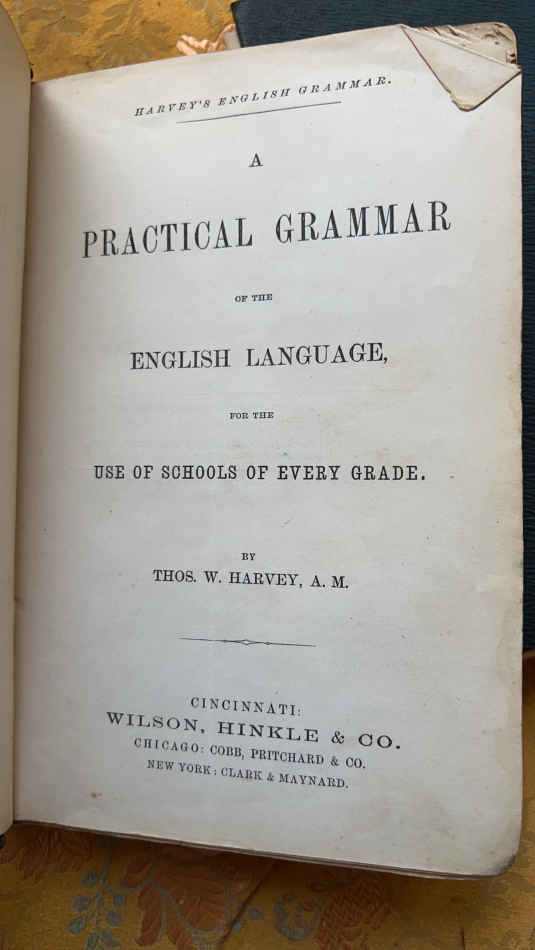 HARVEY'S ENGLISH GRAMMAR.

A

PRACTICAL GRAMMAR

OF THE

ENGLISH LANGUAGE,

FOR THE

USE OF SCHOOLS OF EVERY GRADE.

BY

THOS. W. HARVEY, A. M.

CINCINNATI:
WILSON, HINKLE & CO.
CHICAGO: COBB, PRITCHARD & CO.
NEW YORK: CLARK & MAYNARD.